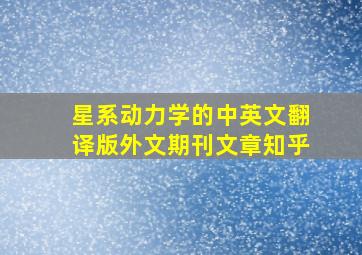 星系动力学的中英文翻译版外文期刊文章知乎